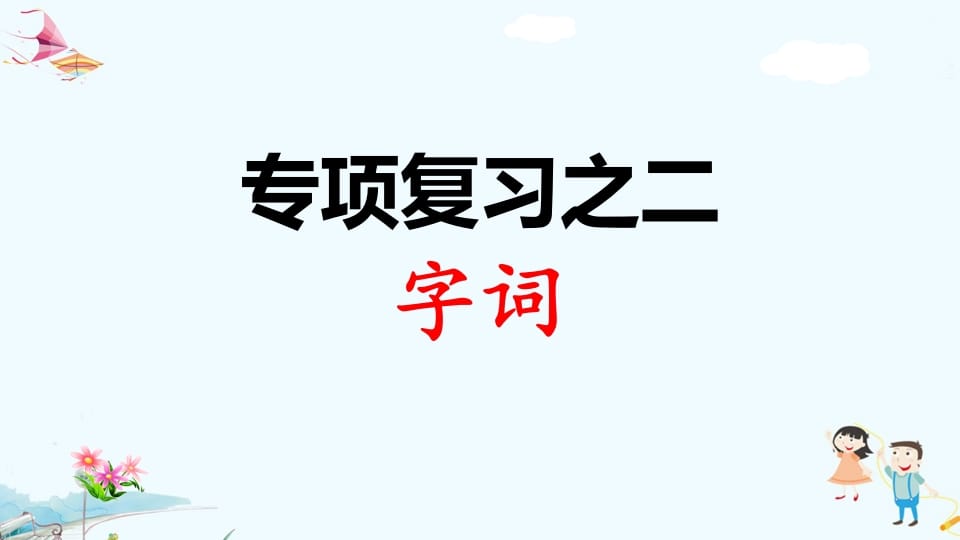 专项复习之二
字词